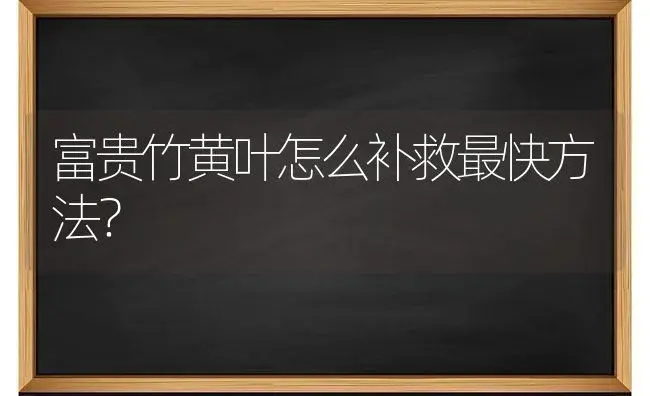 富贵竹黄叶怎么补救最快方法?